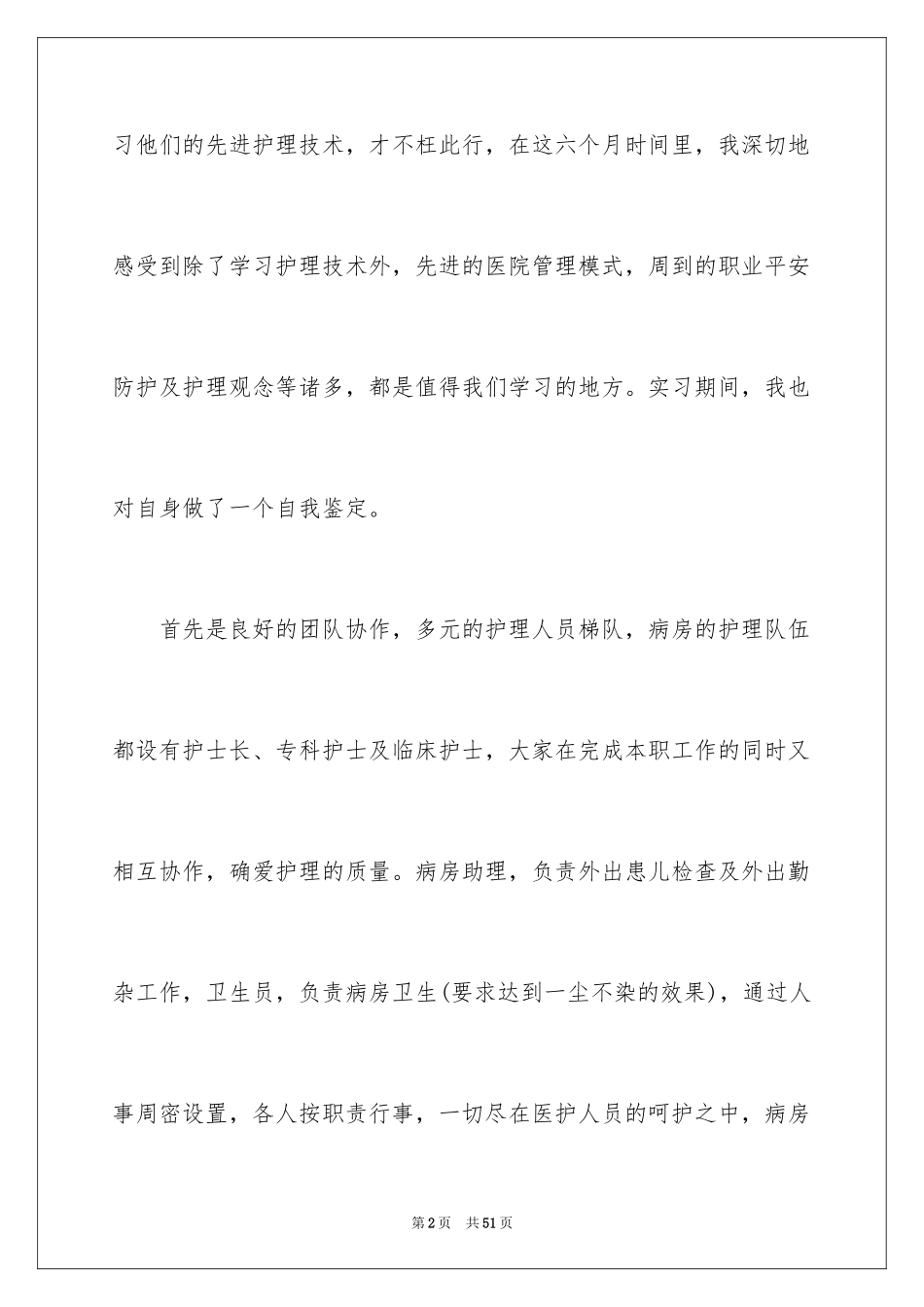 习他们的先进护理技术，才不枉此行，在这六个月时间里，我深切地感受到除了学习护理技术外，先进的医院管理模式，周到的职业平安防护及护理观念等诸多，都是值得我们学习的地方。实习期间，我也对自身做了一个自我鉴定。

首先是良好的团队协作，多元的护理人员梯队，病房的护理队伍都设有护士长、专科护士及临床护士，大家在完成本职工作的同时又相互协作，确爱护理的质量。病房助理，负责外出患儿检查及外出勤杂工作，卫生员，负责病房卫生(要求达到一尘不染的效果)，通过人事周密设置，各人按职责行事，一切尽在医护人员的呵护之中，病房

第2页 共51页